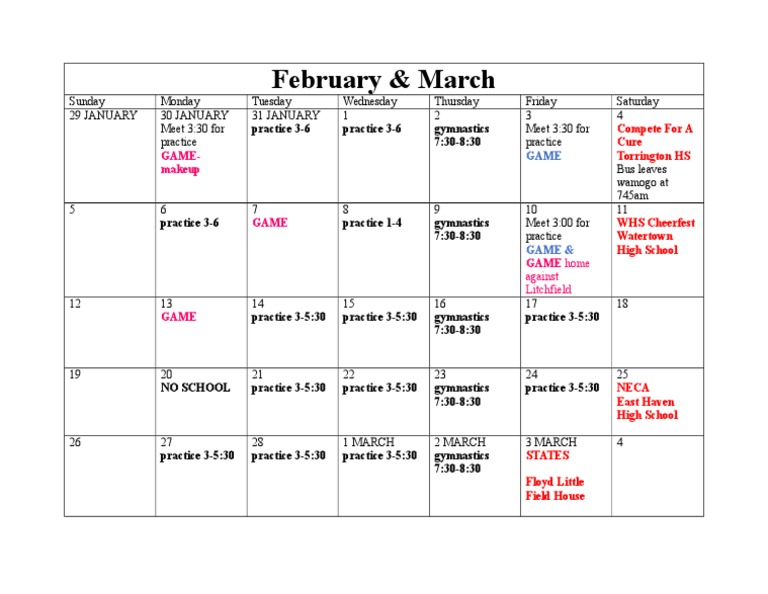 February & March

| Sunday | Monday | Tuesday | Wednesday | Thursday | Friday | Saturday |
|---|---|---|---|---|---|---|
| 29 JANUARY | 30 JANUARY Meet 3:30 for practice GAME-makeup | 31 JANUARY practice 3-6 | 1 practice 3-6 | 2 gymnastics 7:30-8:30 | 3 Meet 3:30 for practice GAME | 4 Compete For A Cure Torrington HS Bus leaves wamogo at 745am |
| 5 | 6 practice 3-6 | 7 GAME | 8 practice 1-4 | 9 gymnastics 7:30-8:30 | 10 Meet 3:00 for practice GAME & GAME home against Litchfield | 11 WHS Cheerfest Watertown High School |
| 12 | 13 GAME | 14 practice 3-5:30 | 15 practice 3-5:30 | 16 gymnastics 7:30-8:30 | 17 practice 3-5:30 | 18 |
| 19 | 20 NO SCHOOL | 21 practice 3-5:30 | 22 practice 3-5:30 | 23 gymnastics 7:30-8:30 | 24 practice 3-5:30 | 25 NECA East Haven High School |
| 26 | 27 practice 3-5:30 | 28 practice 3-5:30 | 1 MARCH practice 3-5:30 | 2 MARCH gymnastics 7:30-8:30 | 3 MARCH STATES Floyd Little Field House | 4 |